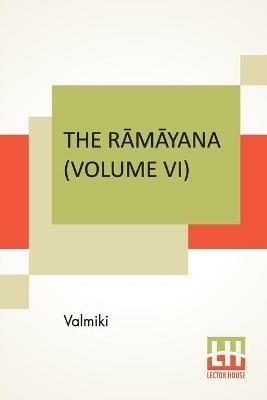 THE RĀMĀYANA (VOLUME VI)

Valmiki

LH
LECTOR HOUSE